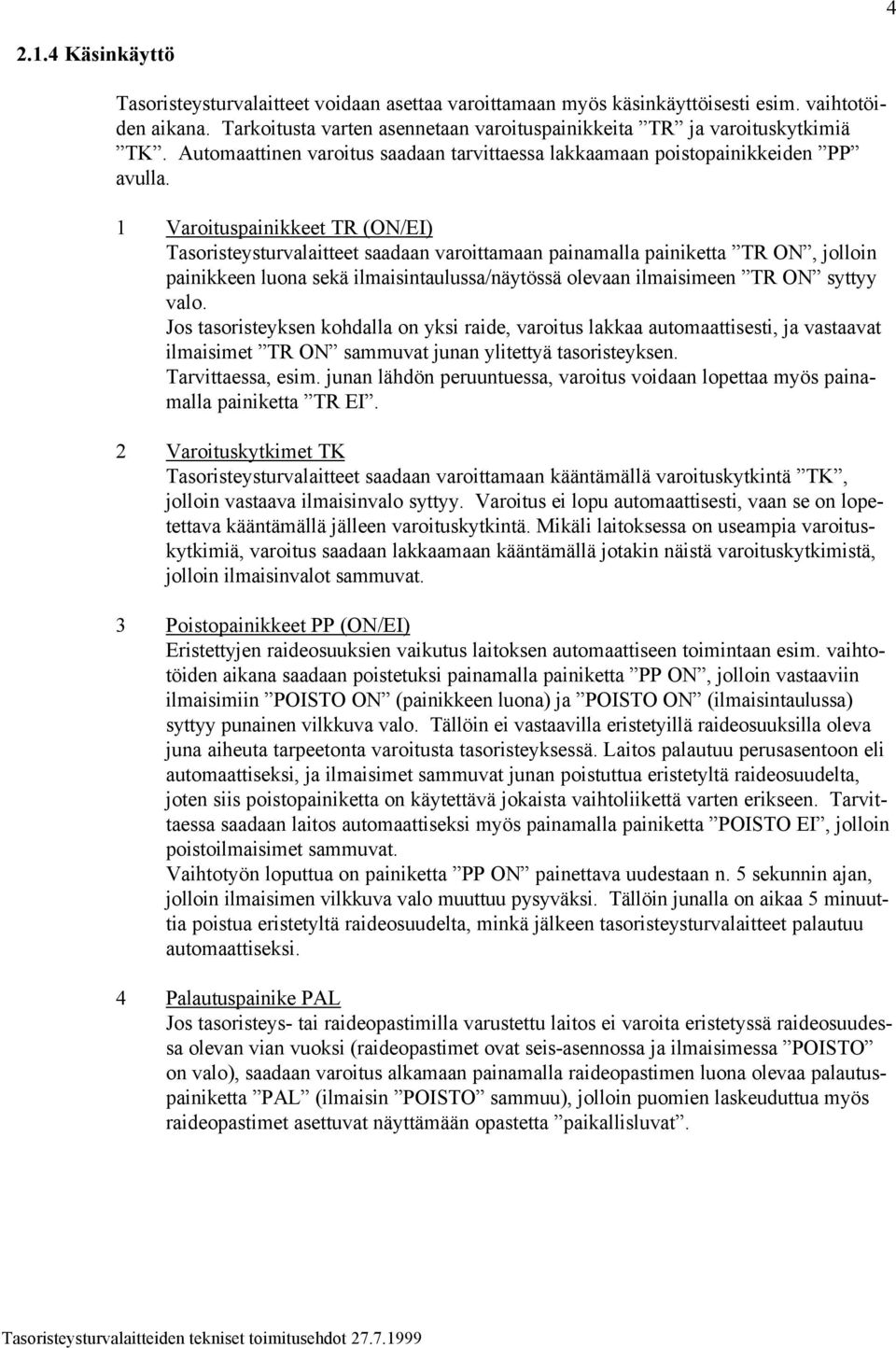 4

2.1.4 Käsinkäyttö

Tasoristeysturvalaitteet voidaan asettaa varoittamaan myös käsinkäyttöisesti esim. vaihtotöiden aikana. Tarkoitusta varten asennetaan varoituspainikkeita ”TR” ja varoituskytkimiä ”TK”. Automaattinen varoitus saadaan tarvittaessa lakkaamaan poistopainikkeiden ”PP” avulla.

1 Varoituspainikkeet TR (ON/EI)
Tasoristeysturvalaitteet saadaan varoittamaan painamalla painiketta ”TR ON”, jolloin painikkeen luona sekä ilmaisintaulussa/näytössä olevaan ilmaisimeen ”TR ON” syttyy valo.
Jos tasoristeyksen kohdalla on yksi raide, varoitus lakkaa automaattisesti, ja vastaavat ilmaisimet ”TR ON” sammuvat junan ylitettyä tasoristeyksen.
Tarvittaessa, esim. junan lähdön peruuntuessa, varoitus voidaan lopettaa myös painamalla painiketta ”TR EI”.

2 Varoituskytkimet TK
Tasoristeysturvalaitteet saadaan varoittamaan kääntämällä varoituskytkintä ”TK”, jolloin vastaava ilmaisinvalo syttyy. Varoitus ei lopu automaattisesti, vaan se on lopetettava kääntämällä jälleen varoituskytkintä. Mikäli laitoksessa on useampia varoituskytkimiä, varoitus saadaan lakkaamaan kääntämällä jotakin näistä varoituskytkimistä, jolloin ilmaisinvalot sammuvat.

3 Poistopainikkeet PP (ON/EI)
Eristettyjen raideosuuksien vaikutus laitoksen automaattiseen toimintaan esim. vaihtotöiden aikana saadaan poistetuksi painamalla painiketta ”PP ON”, jolloin vastaaviin ilmaisimiin ”POISTO ON” (painikkeen luona) ja ”POISTO ON” (ilmaisintaulussa) syttyy punainen vilkkuva valo. Tällöin ei vastaavilla eristetyillä raideosuuksilla oleva juna aiheuta tarpeetonta varoitusta tasoristeyksessä. Laitos palautuu perusasentoon eli automaattiseksi, ja ilmaisimet sammuvat junan poistuttua eristetyltä raideosuudelta, joten siis poistopainiketta on käytettävä jokaista vaihtoliikettä varten erikseen. Tarvittaessa saadaan laitos automaattiseksi myös painamalla painiketta ”POISTO EI”, jolloin poistoilmaisimet sammuvat.
Vaihtotyön loputtua on painiketta ”PP ON” painettava uudestaan n. 5 sekunnin ajan, jolloin ilmaisimen vilkkuva valo muuttuu pysyväksi. Tällöin junalla on aikaa 5 minuuttia poistua eristetyltä raideosuudelta, minkä jälkeen tasoristeysturvalaitteet palautuu automaattiseksi.

4 Palautuspainike PAL
Jos tasoristeys- tai raideopastimilla varustettu laitos ei varoita eristetyssä raideosuudessa olevan vian vuoksi (raideopastimet ovat seis-asennossa ja ilmaisimessa ”POISTO” on valo), saadaan varoitus alkamaan painamalla raideopastimen luona olevaa palautuspainiketta ”PAL” (ilmaisin ”POISTO” sammuu), jolloin puomien laskeuduttua myös raideopastimet asettuvat näyttämään opastetta ”paikallisluvat”.

Tasoristeysturvalaitteiden tekniset toimitusehdot 27.7.1999